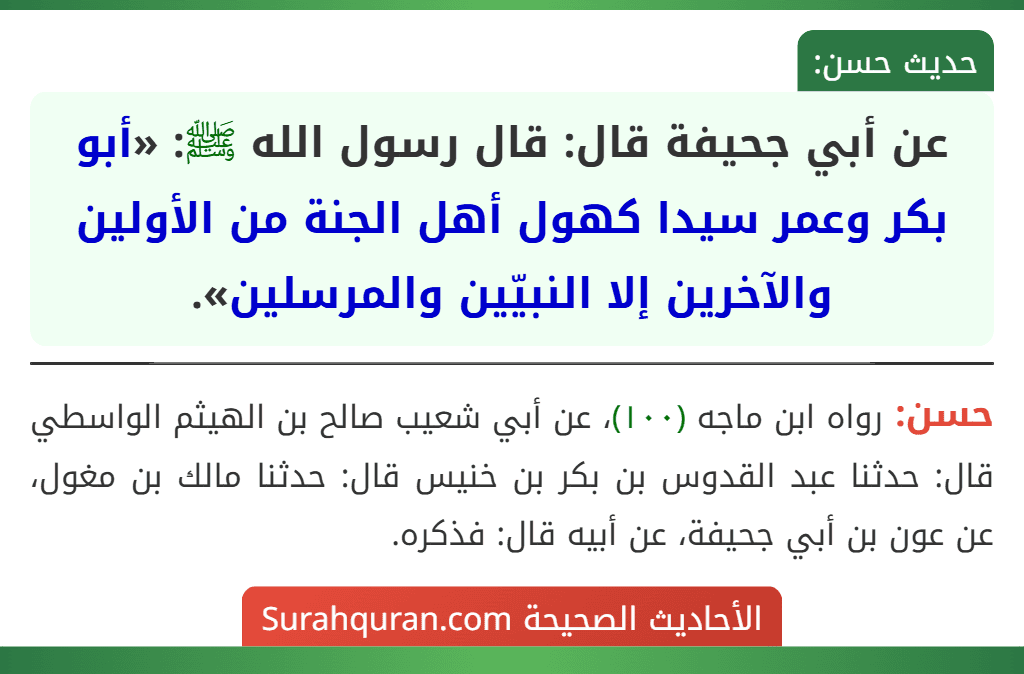 حديث حسن:

عن أبي جحيفة قال: قال رسول الله ﷺ: «أبو بكر وعمر سيدا كهول أهل الجنة من الأولين والآخرين إلا النبيّين والمرسلين».

حسن: رواه ابن ماجه (١٠٠)، عن أبي شعيب صالح بن الهيثم الواسطي قال: حدثنا عبد القدوس بن بكر بن خنيس قال: حدثنا مالك بن مغول، عن عون بن أبي جحيفة، عن أبيه قال: فذكره.

الأحاديث الصحيحة Surahquran.com